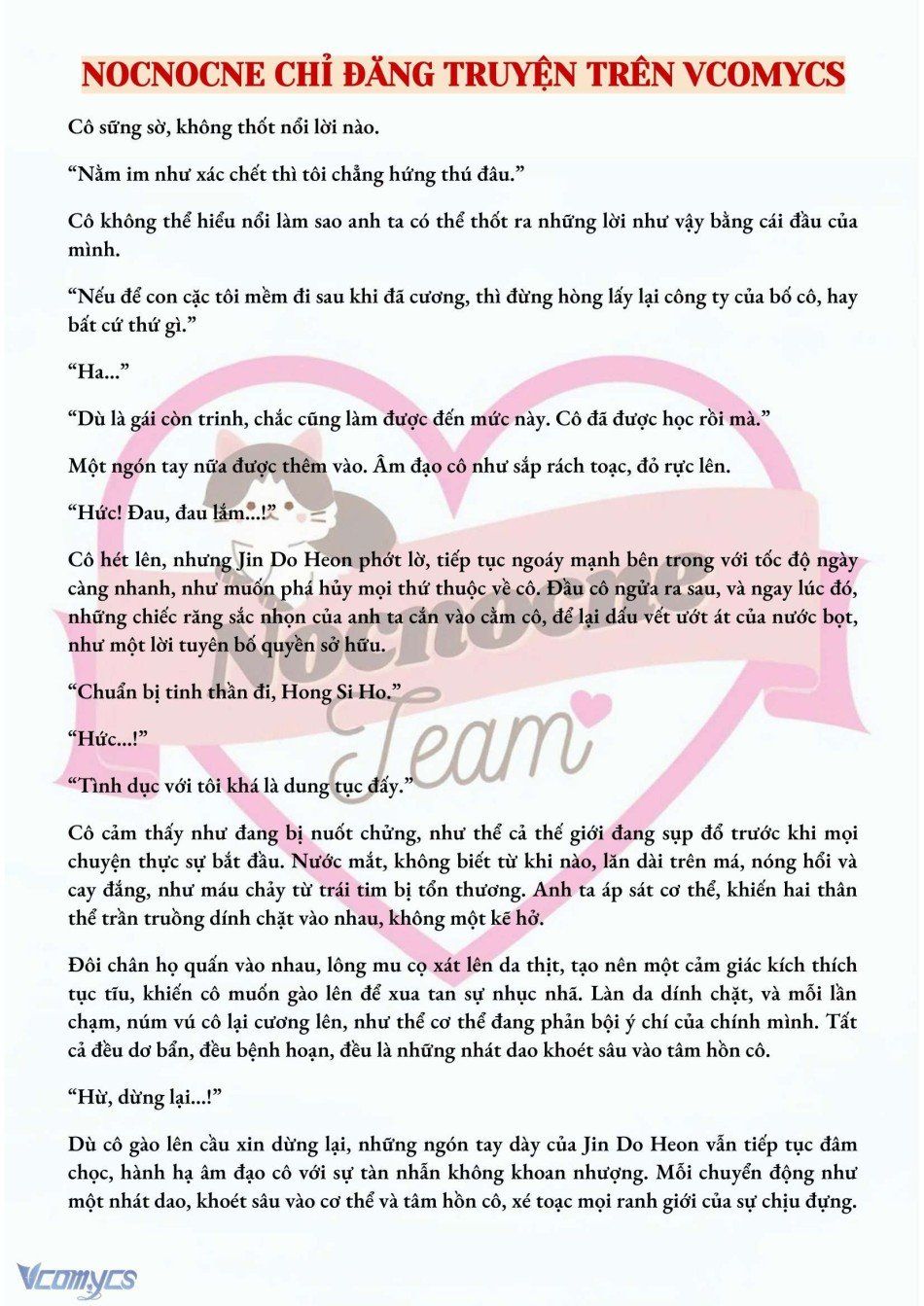 NOCNOCNE CHỈ ĐĂNG TRUYỆN TRÊN VCOMYCS

Cô sững sờ, không thốt nổi lời nào.

“Nằm im như xác chết thì tôi chẳng hứng thú đâu.”

Cô không thể hiểu nổi làm sao anh ta có thể thốt ra những lời như vậy bằng cái đầu của mình.

“Nếu để con cặc tôi mềm đi sau khi đã cương, thì đừng hòng lấy lại công ty của bố cô, hay bất cứ thứ gì.”

“Ha...”

“Dù là gái còn trinh, chắc cũng làm được đến mức này. Cô đã được học rồi mà.”

Một ngón tay nữa được thêm vào. Âm đạo cô như sắp rách toạc, đỏ rực lên.

“Hức! Đau, đau lắm...!”

Cô hét lên, nhưng Jin Do Heon phớt lờ, tiếp tục ngoáy mạnh bên trong với tốc độ ngày càng nhanh, như muốn phá hủy mọi thứ thuộc về cô. Đầu cô ngửa ra sau, và ngay lúc đó, những chiếc răng sắc nhọn của anh ta cắn vào cằm cô, để lại dấu vết ướt át của nước bọt, như một lời tuyên bố quyền sở hữu.

“Chuẩn bị tinh thần đi, Hong Si Ho.”

“Hức...!”

“Tình dục với tôi khá là dung tục đấy.”

Cô cảm thấy như đang bị nuốt chửng, như thể cả thế giới đang sụp đổ trước khi mọi chuyện thực sự bắt đầu. Nước mắt, không biết từ khi nào, lăn dài trên má, nóng hổi và cay đắng, như máu chảy từ trái tim bị tổn thương. Anh ta áp sát cơ thể, khiến hai thân thể trần truồng dính chặt vào nhau, không một kẽ hở.

Đôi chân họ quấn vào nhau, lông mu cọ xát lên da thịt, tạo nên một cảm giác kích thích tục tĩu, khiến cô muốn gào lên để xua tan sự nhục nhã. Làn da dính chặt, và mỗi lần chạm, núm vú cô lại cương lên, như thể cơ thể đang phản bội ý chí của chính mình. Tất cả đều dơ bẩn, đều bệnh hoạn, đều là những nhát dao khoét sâu vào tâm hồn cô.

“Hừ, dừng lại...!”

Dù cô gào lên cầu xin dừng lại, những ngón tay dày của Jin Do Heon vẫn tiếp tục đâm chọc, hành hạ âm đạo cô với sự tàn nhẫn không khoan nhượng. Mỗi chuyển động như một nhát dao, khoét sâu vào cơ thể và tâm hồn cô, xé toạc mọi ranh giới của sự chịu đựng.

Nocnocne Team

Vcomycs